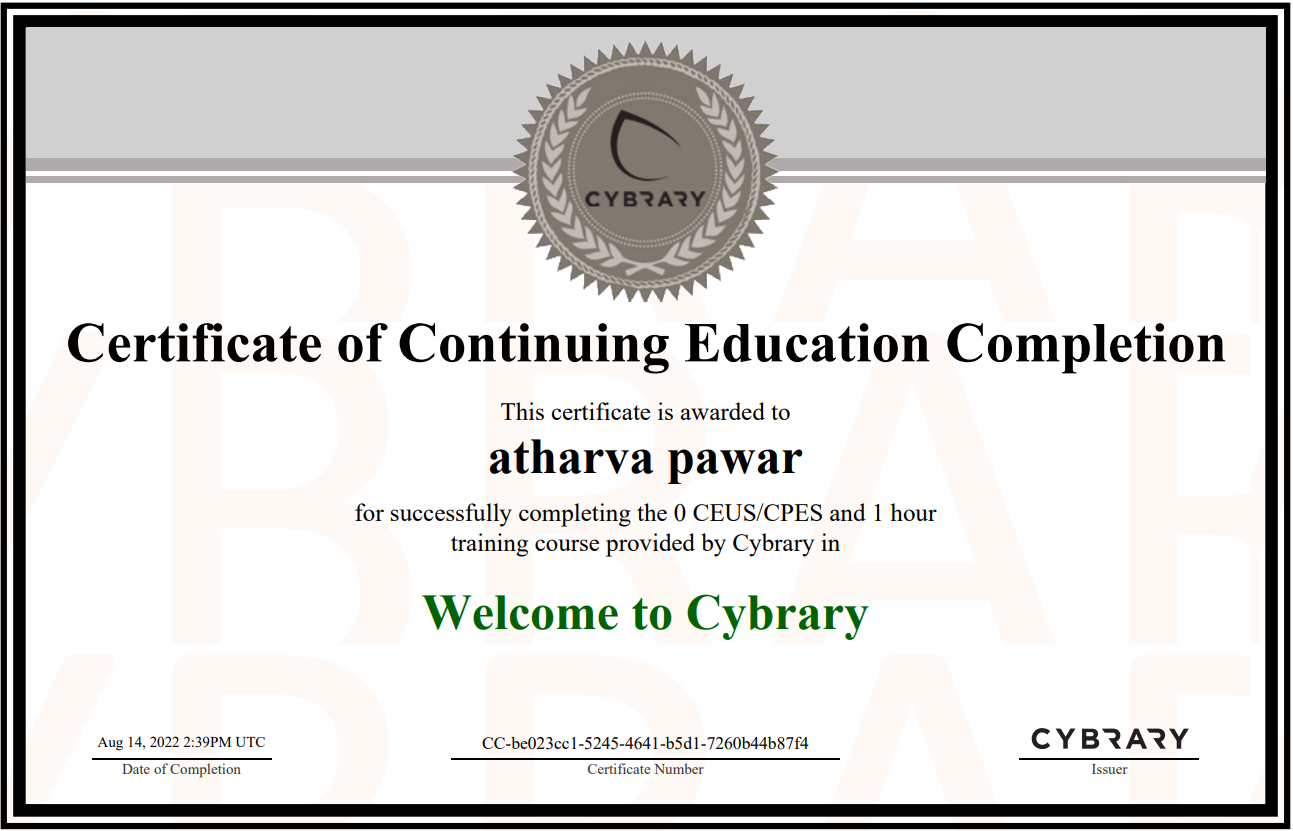 CYBRARY

Certificate of Continuing Education Completion

This certificate is awarded to

atharva pawar

for successfully completing the 0 CEUS/CPES and 1 hour training course provided by Cybrary in

Welcome to Cybrary

Aug 14, 2022 2:39PM UTC
Date of Completion

CC-be023cc1-5245-4641-b5d1-7260b44b87f4
Certificate Number

CYBRARY
Issuer